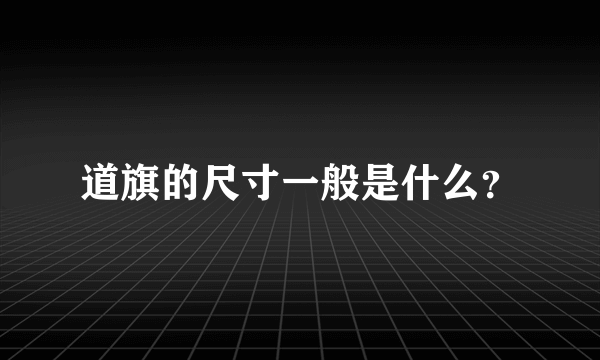 道旗的尺寸一般是什么?